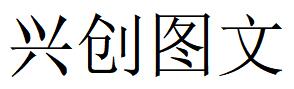 兴创图文